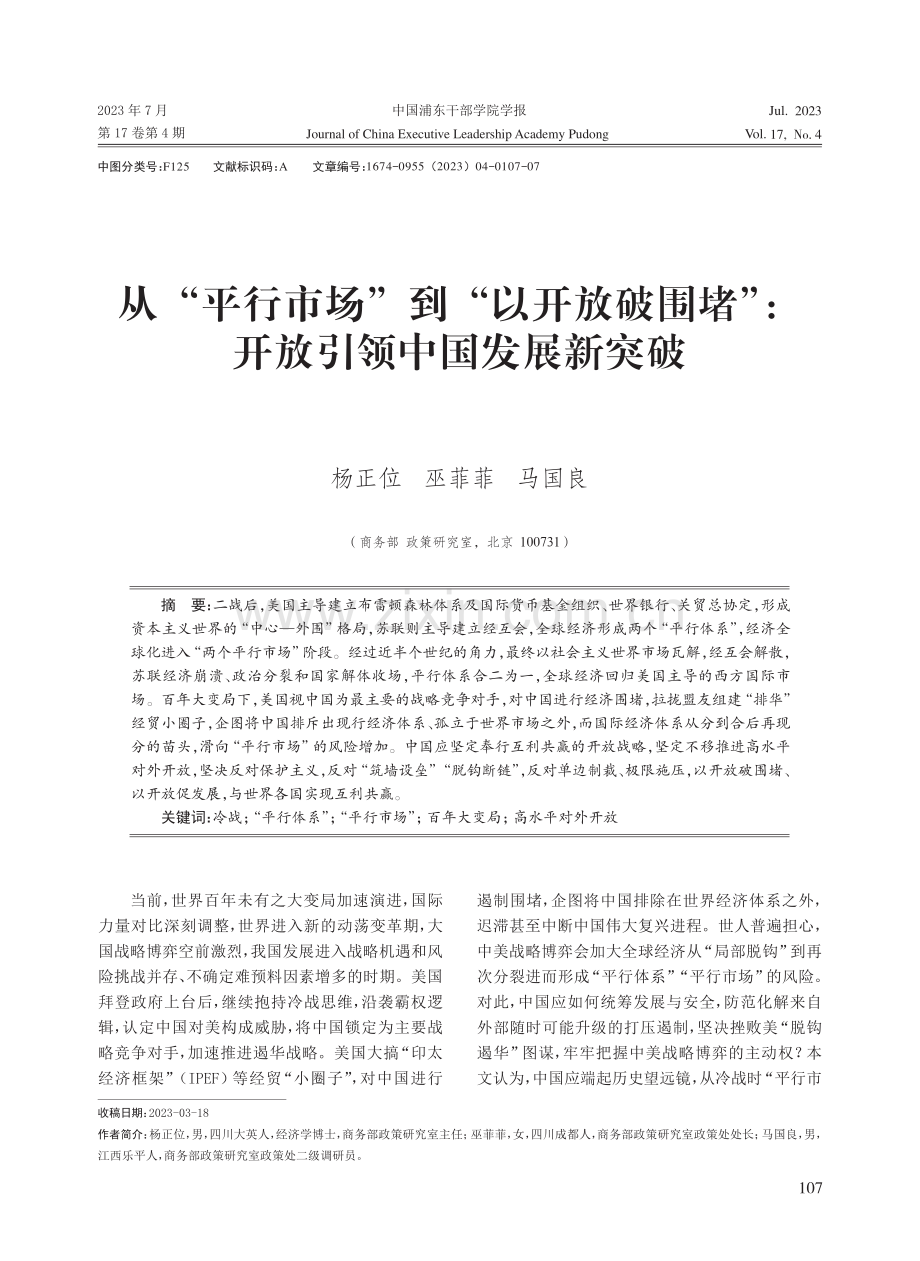 2023年7月
第17卷第4期

中国浦东干部学院学报
Journal of China Executive Leadership Academy Pudong

Jul. 2023
Vol. 17, No. 4

中图分类号:F125 文献标识码:A 文章编号:1674-0955(2023)04-0107-07

从“平行市场”到“以开放破围堵”:
开放引领中国发展新突破

杨正位 巫菲菲 马国良

(商务部 政策研究室,北京 100731)

摘 要:二战后,美国主导建立布雷顿森林体系及国际货币基金组织、世界银行、关贸总协定,形成资本主义世界的“中心—外围”格局,苏联则主导建立经互会,全球经济形成两个“平行体系”,经济全球化进入“两个平行市场”阶段。经过近半个世纪的角力,最终以社会主义世界市场瓦解,经互会解散,苏联经济崩溃、政治分裂和国家解体收场,平行体系合二为一,全球经济回归美国主导的西方国际市场。百年大变局下,美国视中国为最主要的战略竞争对手,对中国进行经济围堵,拉拢盟友组建“排华”经贸小圈子,企图将中国排斥出现行经济体系、孤立于世界市场之外,而国际经济体系从分到合后再现分的苗头,滑向“平行市场”的风险增加。中国应坚定奉行互利共赢的开放战略,坚定不移推进高水平对外开放,坚决反对保护主义,反对“筑墙设垒”“脱钩断链”,反对单边制裁、极限施压,以开放破围堵、以开放促发展,与世界各国实现互利共赢。

关键词:冷战;“平行体系”;“平行市场”;百年大变局;高水平对外开放

当前,世界百年未有之大变局加速演进,国际力量对比深刻调整,世界进入新的动荡变革期,大国战略博弈空前激烈,我国发展进入战略机遇和风险挑战并存、不确定难预料因素增多的时期。美国拜登政府上台后,继续抱持冷战思维,沿袭霸权逻辑,认定中国对美构成威胁,将中国锁定为主要战略竞争对手,加速推进遏华战略。美国大搞“印太经济框架”(IPEF)等经贸“小圈子”,对中国进行遏制围堵,企图将中国排除在世界经济体系之外,迟滞甚至中断中国伟大复兴进程。世人普遍担心,中美战略博弈会加大全球经济从“局部脱钩”到再次分裂进而形成“平行体系”“平行市场”的风险。对此,中国应如何统筹发展与安全,防范化解来自外部随时可能升级的打压遏制,坚决挫败美“脱钩遏华”图谋,牢牢把握中美战略博弈的主动权?本文认为,中国应端起历史望远镜,从冷战时“平行市

收稿日期:2023-03-18
作者简介:杨正位,男,四川大英人,经济学博士,商务部政策研究室主任;巫菲菲,女,四川成都人,商务部政策研究室政策处处长;马国良,男,江西乐平人,商务部政策研究室政策处二级调研员。

107